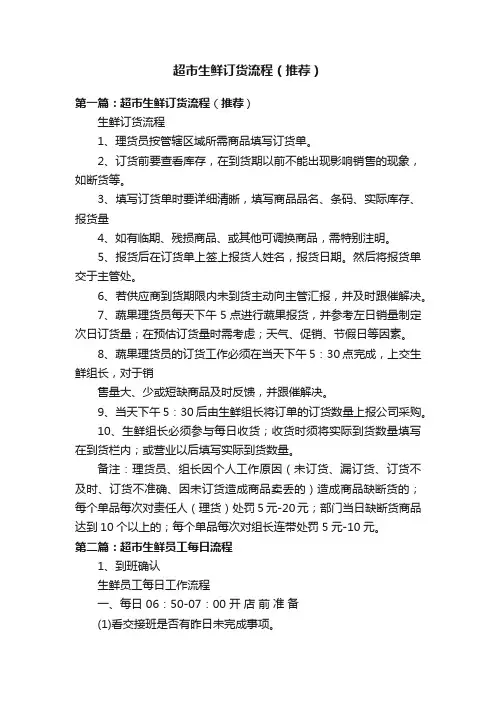 超市生鲜订货流程（推荐）

第一篇：超市生鲜订货流程（推荐）

生鲜订货流程

1、理货员按管辖区域所需商品填写订货单。

2、订货前要查看库存，在到货期以前不能出现影响销售的现象，如断货等。

3、填写订货单时要详细清晰，填写商品品名、条码、实际库存、报货量

4、如有临期、残损商品、或其他可调换商品，需特别注明。

5、报货后在订货单上签上报货人姓名，报货日期。然后将报货单交于主管处。

6、若供应商到货期限内未到货主动向主管汇报，并及时跟催解决。

7、蔬果理货员每天下午 5 点进行蔬果报货，并参考左日销量制定次日订货量；在预估订货量时需考虑；天气、促销、节假日等因素。

8、蔬果理货员的订货工作必须在当天下午 5：30 点完成，上交生鲜组长，对于销

售量大、少或短缺商品及时反馈，并跟催解决。

9、当天下午 5：30 后由生鲜组长将订单的订货数量上报公司采购。

10、生鲜组长必须参与每日收货；收货时须将实际到货数量填写在到货栏内；或营业以后填写实际到货数量。

备注：理货员、组长因个人工作原因（未订货、漏订货、订货不及时、订货不准确、因未订货造成商品卖丢的）造成商品缺断货的；每个单品每次对责任人（理货）处罚 5 元-20 元；部门当日缺断货商品达到 10 个以上的；每个单品每次对组长连带处罚 5 元-10 元。

第二篇：超市生鲜员工每日流程

1、到班确认

生鲜员工每日工作流程

一、每日 06：50-07：00 开 店 前 准 备

(1)看交接班是否有昨日未完成事项。